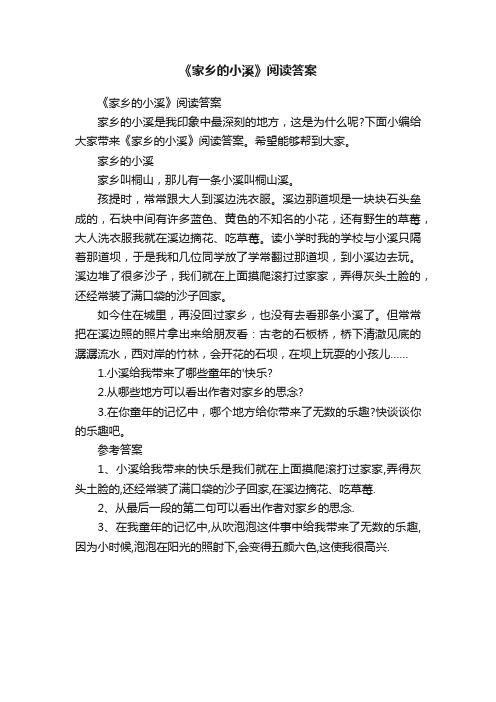 《家乡的小溪》阅读答案

《家乡的小溪》阅读答案

家乡的小溪是我印象中最深刻的地方，这是为什么呢?下面小编给大家带来《家乡的小溪》阅读答案。希望能够帮到大家。

家乡的小溪

家乡叫桐山，那儿有一条小溪叫桐山溪。

孩提时，常常跟大人到溪边洗衣服。溪边那道坝是一块块石头垒成的，石块中间有许多蓝色、黄色的不知名的小花，还有野生的草莓，大人洗衣服我就在溪边摘花、吃草莓。读小学时我的学校与小溪只隔着那道坝，于是我和几位同学放了学常翻过那道坝，到小溪边去玩。溪边堆了很多沙子，我们就在上面摸爬滚打过家家，弄得灰头土脸的，还经常装了满口袋的沙子回家。

如今住在城里，再没回过家乡，也没有去看那条小溪了。但常常把在溪边照的照片拿出来给朋友看：古老的石板桥，桥下清澈见底的潺潺流水，西对岸的竹林，会开花的石坝，在坝上玩耍的小孩儿……

1.小溪给我带来了哪些童年的'快乐?

2.从哪些地方可以看出作者对家乡的思念?

3.在你童年的记忆中，哪个地方给你带来了无数的乐趣?快谈谈你的乐趣吧。

参考答案

1、小溪给我带来的快乐是我们就在上面摸爬滚打过家家,弄得灰头土脸的,还经常装了满口袋的沙子回家,在溪边摘花、吃草莓.

2、从最后一段的第二句可以看出作者对家乡的思念.

3、在我童年的记忆中,从吹泡泡这件事中给我带来了无数的乐趣,因为小时候,泡泡在阳光的照射下,会变得五颜六色,这使我很高兴.